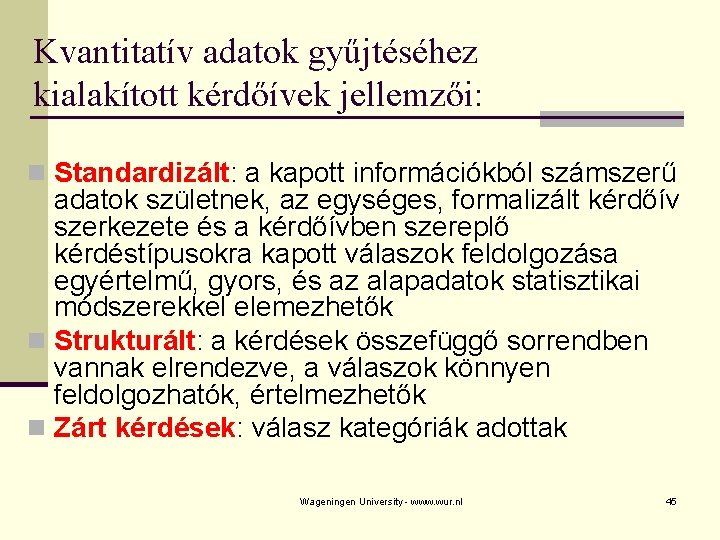 Kvantitatív adatok gyűjtéséhez kialakított kérdőívek jellemzői:

Standardizált: a kapott információkból számszerű adatok születnek, az egységes, formalizált kérdőív szerkezete és a kérdőívben szereplő kérdéstípusokra kapott válaszok feldolgozása egyértelmű, gyors, és az alapadatok statisztikai módszerekkel elemezhetők

Strukturált: a kérdések összefüggő sorrendben vannak elrendezve, a válaszok könnyen feldolgozhatók, értelmezhetők

Zárt kérdések: válasz kategóriák adottak

Wageningen University - www.wur.nl

45